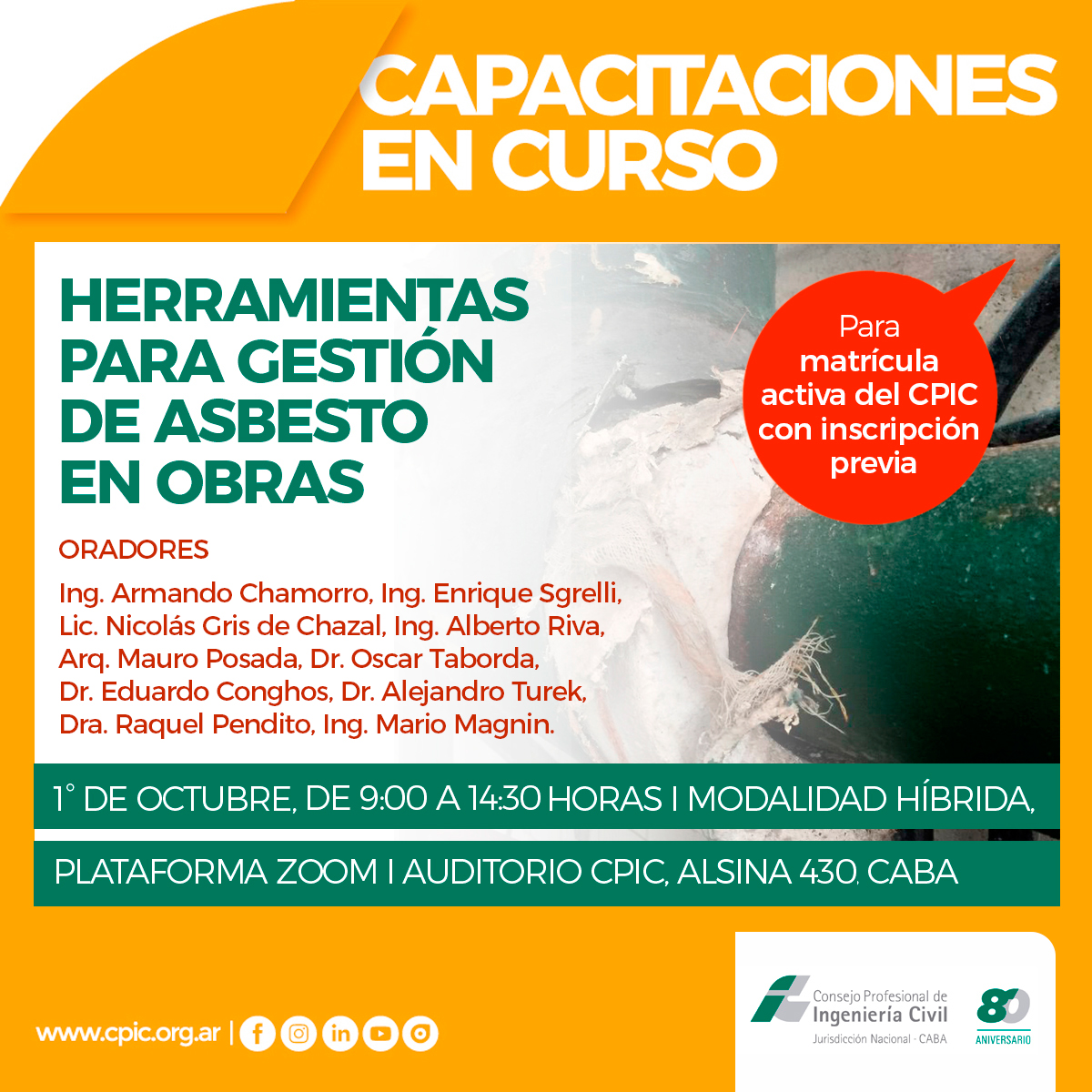 CAPACITACIONES EN CURSO

HERRAMIENTAS PARA GESTIÓN DE ASBESTO EN OBRAS

Para matrícula activa del CPIC con inscripción previa

ORADORES

Ing. Armando Chamorro, Ing. Enrique Sgrelli, Lic. Nicolás Gris de Chazal, Ing. Alberto Riva, Arq. Mauro Posada, Dr. Oscar Taborda, Dr. Eduardo Conghos, Dr. Alejandro Turek, Dra. Raquel Pendito, Ing. Mario Magnin.

1° DE OCTUBRE, DE 9:00 A 14:30 HORAS I MODALIDAD HÍBRIDA,

PLATAFORMA ZOOM I AUDITORIO CPIC, ALSINA 430, CABA

www.cpic.org.ar |

Consejo Profesional de Ingeniería Civil
Jurisdicción Nacional - CABA

80
ANIVERSARIO